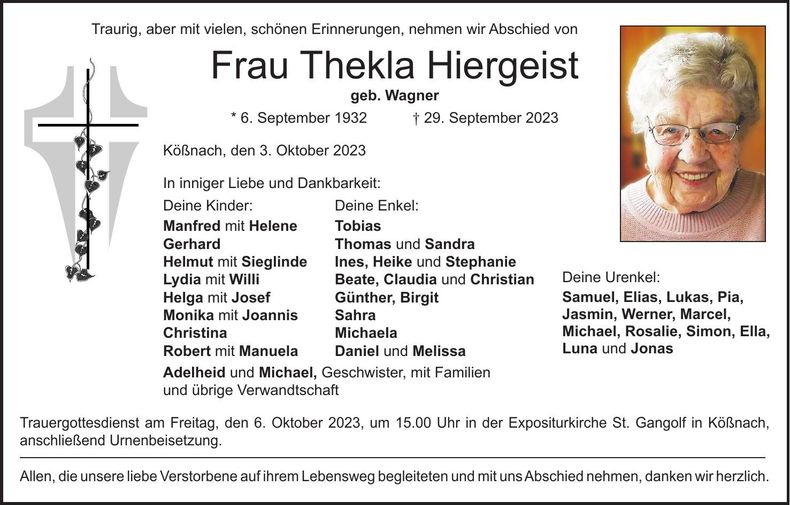 Traurig, aber mit vielen, schönen Erinnerungen, nehmen wir Abschied von

Frau Thekla Hiergeist

geb. Wagner

* 6. September 1932 † 29. September 2023

Kößnach, den 3. Oktober 2023

In inniger Liebe und Dankbarkeit:

Deine Kinder:
Manfred mit Helene
Gerhard
Helmut mit Sieglinde
Lydia mit Willi
Helga mit Josef
Monika mit Joannis
Christina
Robert mit Manuela

Deine Enkel:
Tobias
Thomas und Sandra
Ines, Heike und Stephanie
Beate, Claudia und Christian
Günther, Birgit
Sahra
Michaela
Daniel und Melissa

Deine Urenkel:
Samuel, Elias, Lukas, Pia, Jasmin, Werner, Marcel, Michael, Rosalie, Simon, Ella, Luna und Jonas

Adelheid und Michael, Geschwister, mit Familien und übrige Verwandtschaft

Trauergottesdienst am Freitag, den 6. Oktober 2023, um 15.00 Uhr in der Expositurkirche St. Gangolf in Kößnach, anschließend Urnenbeisetzung.

Allen, die unsere liebe Verstorbene auf ihrem Lebensweg begleiteten und mit uns Abschied nehmen, danken wir herzlich.